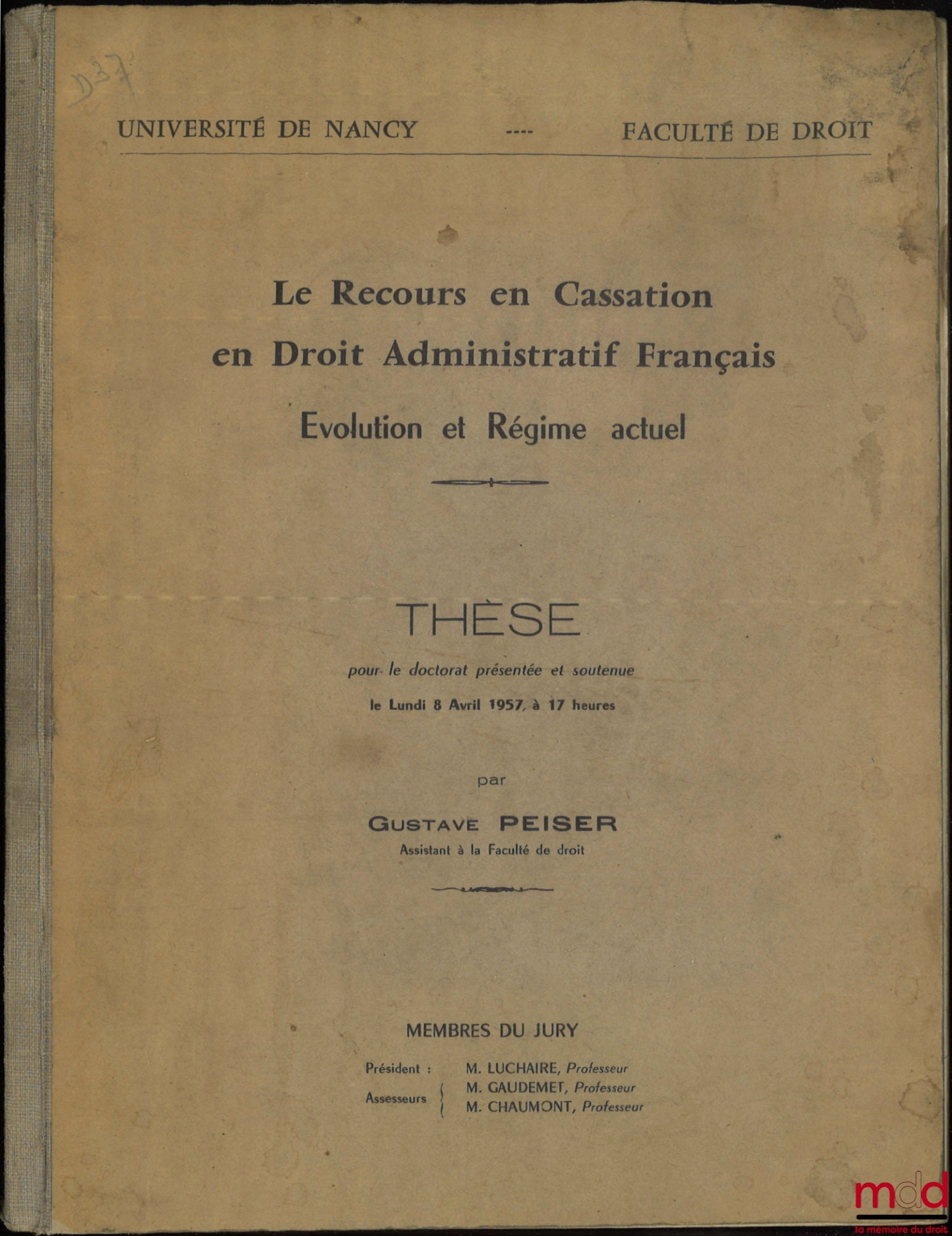 D37

UNIVERSITÉ DE NANCY ---- FACULTÉ DE DROIT

Le Recours en Cassation en Droit Administratif Français

Evolution et Régime actuel

THÈSE

pour le doctorat présentée et soutenue

le Lundi 8 Avril 1957, à 17 heures

par

GUSTAVE PEISER

Assistant à la Faculté de droit

MEMBRES DU JURY

Président : M. LUCHAIRE, Professeur

Assesseurs M. GAUDEMET, Professeur
M. CHAUMONT, Professeur

mdd
la mémoire du droit